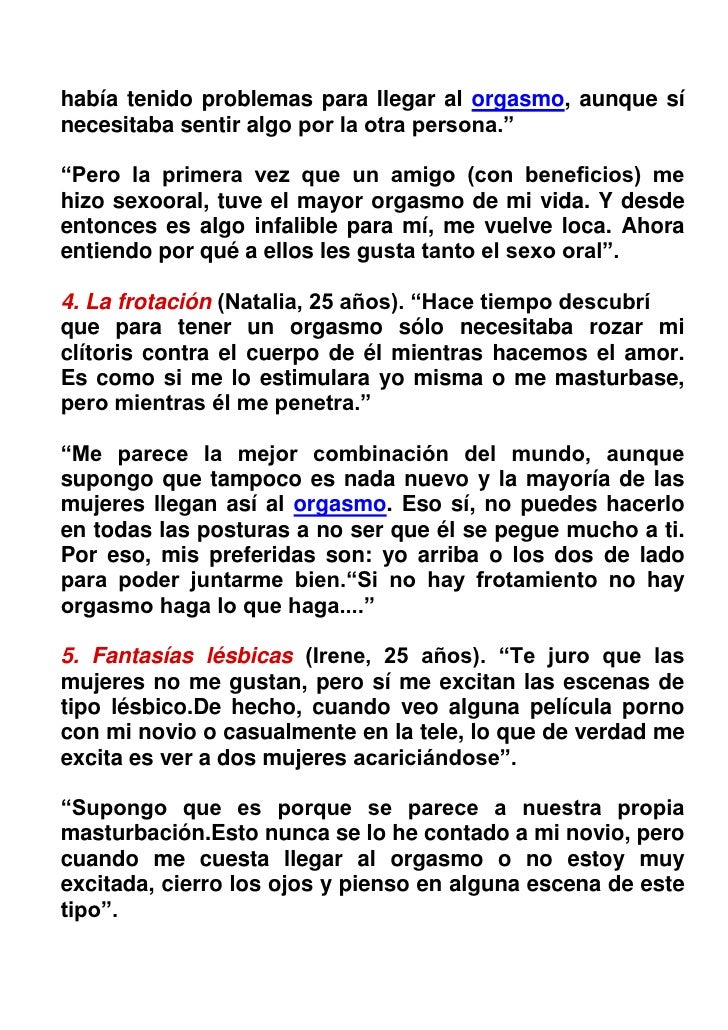 había tenido problemas para llegar al orgasmo, aunque sí necesitaba sentir algo por la otra persona.”

“Pero la primera vez que un amigo (con beneficios) me hizo sexooral, tuve el mayor orgasmo de mi vida. Y desde entonces es algo infalible para mí, me vuelve loca. Ahora entiendo por qué a ellos les gusta tanto el sexo oral”.

4. La frotación (Natalia, 25 años). “Hace tiempo descubrí que para tener un orgasmo sólo necesitaba rozar mi clítoris contra el cuerpo de él mientras hacemos el amor. Es como si me lo estimulara yo misma o me masturbase, pero mientras él me penetra.”

“Me parece la mejor combinación del mundo, aunque supongo que tampoco es nada nuevo y la mayoría de las mujeres llegan así al orgasmo. Eso sí, no puedes hacerlo en todas las posturas a no ser que él se pegue mucho a ti. Por eso, mis preferidas son: yo arriba o los dos de lado para poder juntarme bien.“Si no hay frotamiento no hay orgasmo haga lo que haga....”

5. Fantasías lésbicas (Irene, 25 años). “Te juro que las mujeres no me gustan, pero sí me excitan las escenas de tipo lésbico.De hecho, cuando veo alguna película porno con mi novio o casualmente en la tele, lo que de verdad me excita es ver a dos mujeres acariciándose”.

“Supongo que es porque se parece a nuestra propia masturbación.Esto nunca se lo he contado a mi novio, pero cuando me cuesta llegar al orgasmo o no estoy muy excitada, cierro los ojos y pienso en alguna escena de este tipo”.